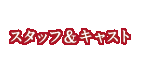 スタッフ＆キャスト